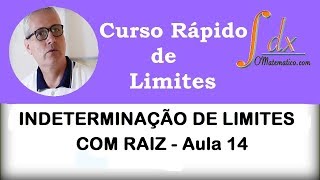 Curso Rápido de Limites

$\int dx$
OMatematico.com

INDETERMINAÇÃO DE LIMITES COM RAIZ - Aula 14